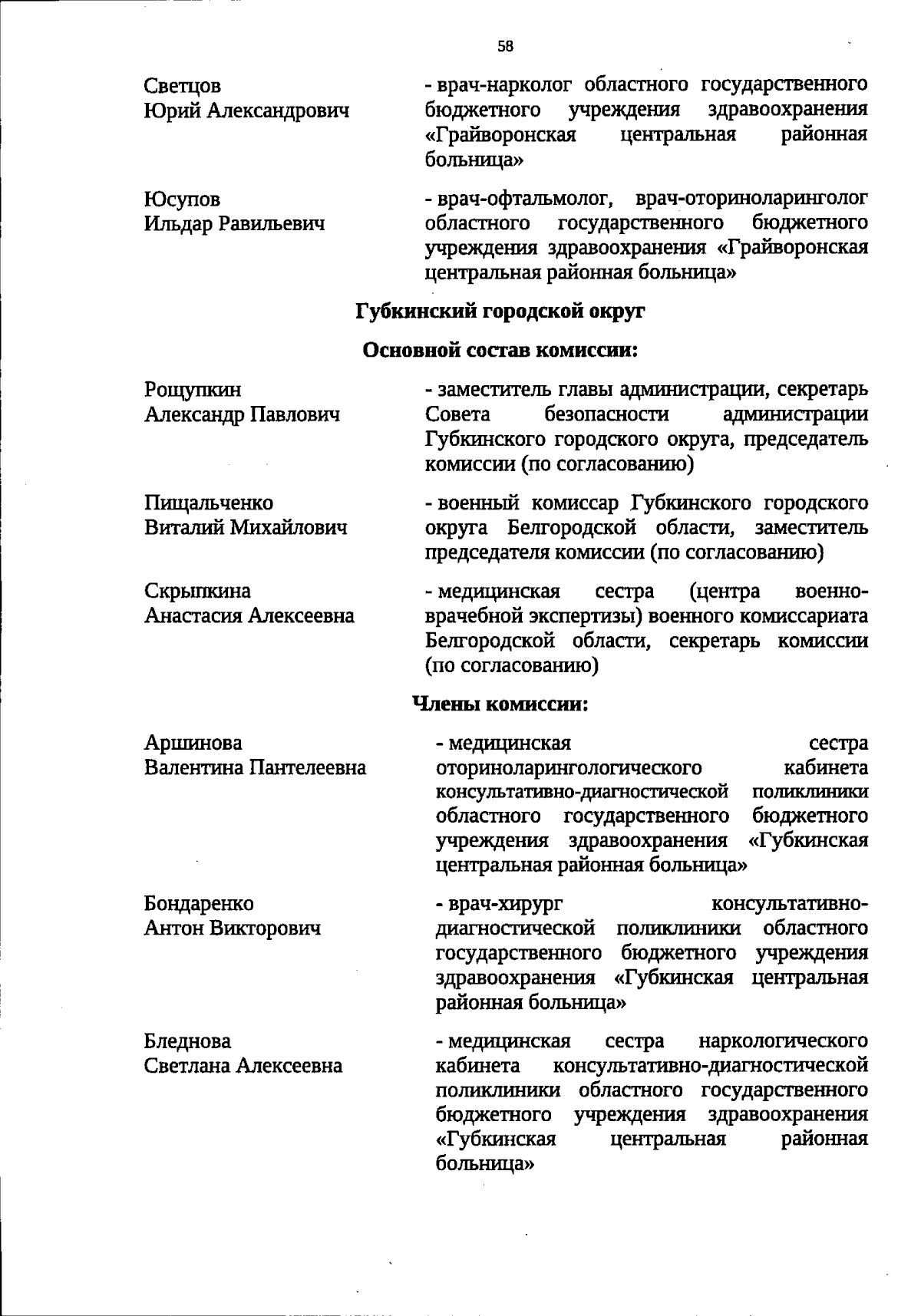 58

Светцов Юрий Александрович - врач-нарколог областного государственного бюджетного учреждения здравоохранения «Грайворонская центральная районная больница»

Юсупов Ильдар Равильевич - врач-офтальмолог, врач-оториноларинголог областного государственного бюджетного учреждения здравоохранения «Грайворонская центральная районная больница»

Губкинский городской округ

Основной состав комиссии:

Рощупкин Александр Павлович - заместитель главы администрации, секретарь Совета безопасности администрации Губкинского городского округа, председатель комиссии (по согласованию)

Пищальченко Виталий Михайлович - военный комиссар Губкинского городского округа Белгородской области, заместитель председателя комиссии (по согласованию)

Скрыпкина Анастасия Алексеевна - медицинская сестра (центра военно-врачебной экспертизы) военного комиссариата Белгородской области, секретарь комиссии (по согласованию)

Члены комиссии:

Аршинова Валентина Пантелеевна - медицинская сестра оториноларингологического кабинета консультативно-диагностической поликлиники областного государственного бюджетного учреждения здравоохранения «Губкинская центральная районная больница»

Бондаренко Антон Викторович - врач-хирург консультативно-диагностической поликлиники областного государственного бюджетного учреждения здравоохранения «Губкинская центральная районная больница»

Бледнова Светлана Алексеевна - медицинская сестра наркологического кабинета консультативно-диагностической поликлиники областного государственного бюджетного учреждения здравоохранения «Губкинская центральная районная больница»